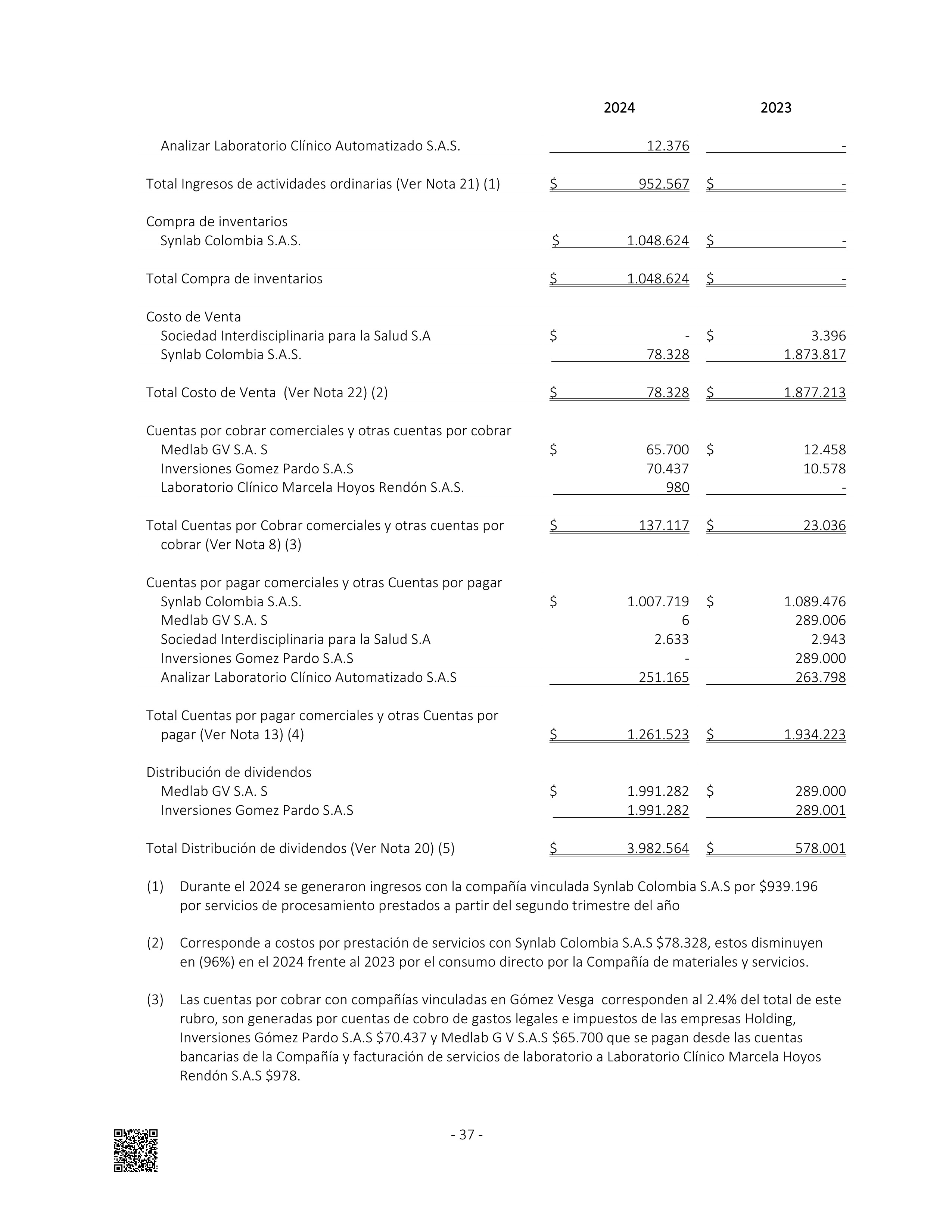 | | 2024 | 2023 |
|---|---|---|
| Analizar Laboratorio Clínico Automatizado S.A.S. | 12.376 | - |
| Total Ingresos de actividades ordinarias (Ver Nota 21) (1) | $ 952.567 | $ - |
| Compra de inventarios | | |
| Synlab Colombia S.A.S. | $ 1.048.624 | $ - |
| Total Compra de inventarios | $ 1.048.624 | $ - |
| Costo de Venta | | |
| Sociedad Interdisciplinaria para la Salud S.A | $ - | $ 3.396 |
| Synlab Colombia S.A.S. | 78.328 | 1.873.817 |
| Total Costo de Venta (Ver Nota 22) (2) | $ 78.328 | $ 1.877.213 |
| Cuentas por cobrar comerciales y otras cuentas por cobrar | | |
| Medlab GV S.A. S | $ 65.700 | $ 12.458 |
| Inversiones Gomez Pardo S.A.S | 70.437 | 10.578 |
| Laboratorio Clínico Marcela Hoyos Rendón S.A.S. | 980 | - |
| Total Cuentas por Cobrar comerciales y otras cuentas por cobrar (Ver Nota 8) (3) | $ 137.117 | $ 23.036 |
| Cuentas por pagar comerciales y otras Cuentas por pagar | | |
| Synlab Colombia S.A.S. | $ 1.007.719 | $ 1.089.476 |
| Medlab GV S.A. S | 6 | 289.006 |
| Sociedad Interdisciplinaria para la Salud S.A | 2.633 | 2.943 |
| Inversiones Gomez Pardo S.A.S | - | 289.000 |
| Analizar Laboratorio Clínico Automatizado S.A.S | 251.165 | 263.798 |
| Total Cuentas por pagar comerciales y otras Cuentas por pagar (Ver Nota 13) (4) | $ 1.261.523 | $ 1.934.223 |
| Distribución de dividendos | | |
| Medlab GV S.A. S | $ 1.991.282 | $ 289.000 |
| Inversiones Gomez Pardo S.A.S | 1.991.282 | 289.001 |
| Total Distribución de dividendos (Ver Nota 20) (5) | $ 3.982.564 | $ 578.001 |

(1) Durante el 2024 se generaron ingresos con la compañía vinculada Synlab Colombia S.A.S por $939.196 por servicios de procesamiento prestados a partir del segundo trimestre del año

(2) Corresponde a costos por prestación de servicios con Synlab Colombia S.A.S $78.328, estos disminuyen en (96%) en el 2024 frente al 2023 por el consumo directo por la Compañía de materiales y servicios.

(3) Las cuentas por cobrar con compañías vinculadas en Gómez Vesga corresponden al 2.4% del total de este rubro, son generadas por cuentas de cobro de gastos legales e impuestos de las empresas Holding, Inversiones Gómez Pardo S.A.S $70.437 y Medlab G V S.A.S $65.700 que se pagan desde las cuentas bancarias de la Compañía y facturación de servicios de laboratorio a Laboratorio Clínico Marcela Hoyos Rendón S.A.S $978.

- 37 -